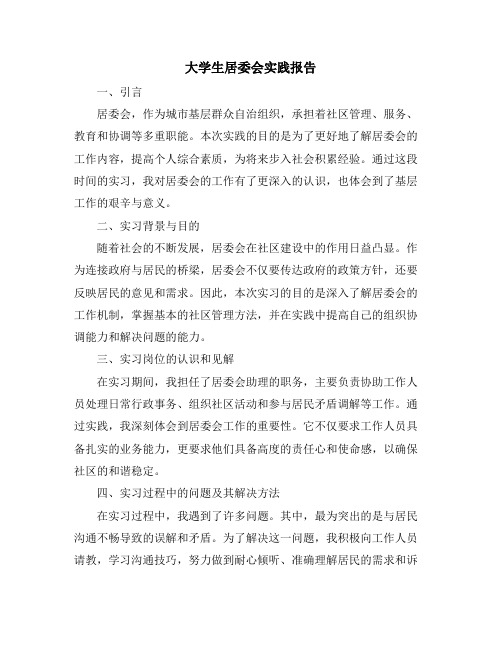 大学生居委会实践报告

一、引言

居委会，作为城市基层群众自治组织，承担着社区管理、服务、教育和协调等多重职能。本次实践的目的是为了更好地了解居委会的工作内容，提高个人综合素质，为将来步入社会积累经验。通过这段时间的实习，我对居委会的工作有了更深入的认识，也体会到了基层工作的艰辛与意义。

二、实习背景与目的

随着社会的不断发展，居委会在社区建设中的作用日益凸显。作为连接政府与居民的桥梁，居委会不仅要传达政府的政策方针，还要反映居民的意见和需求。因此，本次实习的目的是深入了解居委会的工作机制，掌握基本的社区管理方法，并在实践中提高自己的组织协调能力和解决问题的能力。

三、实习岗位的认识和见解

在实习期间，我担任了居委会助理的职务，主要负责协助工作人员处理日常行政事务、组织社区活动和参与居民矛盾调解等工作。通过实践，我深刻体会到居委会工作的重要性。它不仅要求工作人员具备扎实的业务能力，更要求他们具备高度的责任心和使命感，以确保社区的和谐稳定。

四、实习过程中的问题及其解决方法

在实习过程中，我遇到了许多问题。其中，最为突出的是与居民沟通不畅导致的误解和矛盾。为了解决这一问题，我积极向工作人员请教，学习沟通技巧，努力做到耐心倾听、准确理解居民的需求和诉